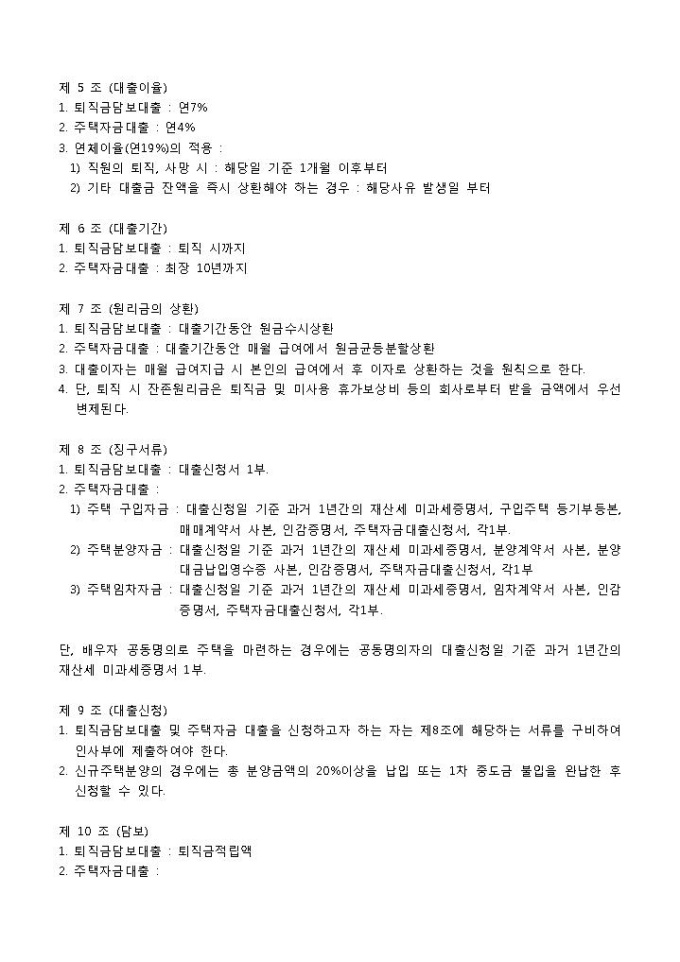 제 5 조 (대출이율)
1. 퇴직금담보대출 : 연7%
2. 주택자금대출 : 연4%
3. 연체이율(연19%)의 적용 :
1) 직원의 퇴직, 사망 시 : 해당일 기준 1개월 이후부터
2) 기타 대출금 잔액을 즉시 상환해야 하는 경우 : 해당사유 발생일 부터

제 6 조 (대출기간)
1. 퇴직금담보대출 : 퇴직 시까지
2. 주택자금대출 : 최장 10년까지

제 7 조 (원리금의 상환)
1. 퇴직금담보대출 : 대출기간동안 원금수시상환
2. 주택자금대출 : 대출기간동안 매월 급여에서 원금균등분할상환
3. 대출이자는 매월 급여지급 시 본인의 급여에서 후 이자로 상환하는 것을 원칙으로 한다.
4. 단, 퇴직 시 잔존원리금은 퇴직금 및 미사용 휴가보상비 등의 회사로부터 받을 금액에서 우선 변제된다.

제 8 조 (징구서류)
1. 퇴직금담보대출 : 대출신청서 1부.
2. 주택자금대출 :
1) 주택 구입자금 : 대출신청일 기준 과거 1년간의 재산세 미과세증명서, 구입주택 등기부등본, 매매계약서 사본, 인감증명서, 주택자금대출신청서, 각1부.
2) 주택분양자금 : 대출신청일 기준 과거 1년간의 재산세 미과세증명서, 분양계약서 사본, 분양대금납입영수증 사본, 인감증명서, 주택자금대출신청서, 각1부
3) 주택임차자금 : 대출신청일 기준 과거 1년간의 재산세 미과세증명서, 임차계약서 사본, 인감증명서, 주택자금대출신청서, 각1부.

단, 배우자 공동명의로 주택을 마련하는 경우에는 공동명의자의 대출신청일 기준 과거 1년간의 재산세 미과세증명서 1부.

제 9 조 (대출신청)
1. 퇴직금담보대출 및 주택자금 대출을 신청하고자 하는 자는 제8조에 해당하는 서류를 구비하여 인사부에 제출하여야 한다.
2. 신규주택분양의 경우에는 총 분양금액의 20%이상을 납입 또는 1차 중도금 불입을 완납한 후 신청할 수 있다.

제 10 조 (담보)
1. 퇴직금담보대출 : 퇴직금적립액
2. 주택자금대출 :